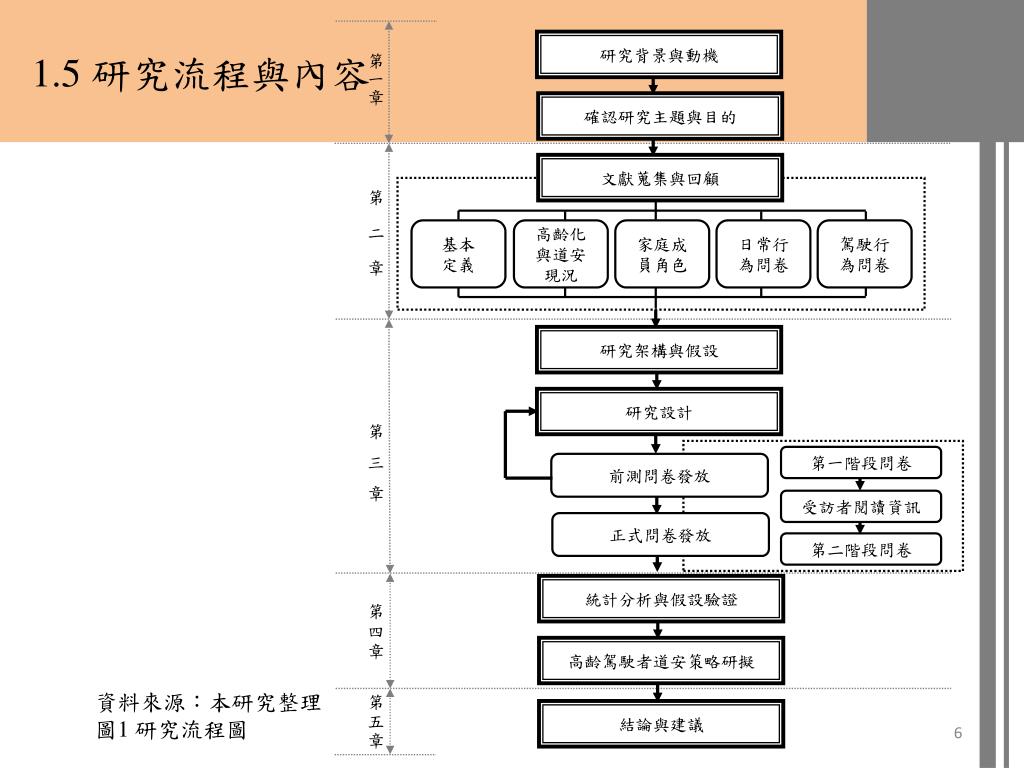 1.5 研究流程與內容

第一章

研究背景與動機

確認研究主題與目的

第二章

文獻蒐集與回顧

基本定義

高齡化與道安現況

家庭成員角色

日常行為問卷

駕駛行為問卷

第三章

研究架構與假設

研究設計

前測問卷發放

正式問卷發放

第一階段問卷

受訪者閱讀資訊

第二階段問卷

第四章

統計分析與假設驗證

高齡駕駛者道安策略研擬

第五章

結論與建議

資料來源：本研究整理
圖1 研究流程圖

6